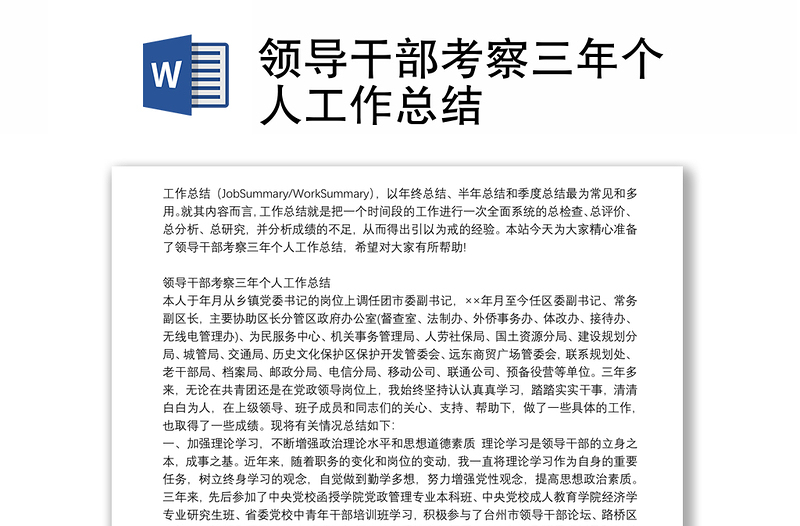 W

领导干部考察三年个人工作总结

工作总结（JobSummary/WorkSummary），以年终总结、半年总结和季度总结最为常见和多用。就其内容而言，工作总结就是把一个时间段的工作进行一次全面系统的总检查、总评价、总分析、总研究，并分析成绩的不足，从而得出引以为戒的经验。本站今天为大家精心准备了领导干部考察三年个人工作总结，希望对大家有所帮助!

领导干部考察三年个人工作总结
本人于年月从乡镇党委书记的岗位上调任团市委副书记，××年月至今任区委副书记、常务副区长，主要协助区长分管区政府办公室(督查室、法制办、外侨事务办、体改办、接待办、无线电管理办)、为民服务中心、机关事务管理局、人劳社保局、国土资源分局、建设规划分局、城管局、交通局、历史文化保护区保护开发管委会、远东商贸广场管委会，联系规划处、老干部局、档案局、邮政分局、电信分局、移动公司、联通公司、预备役营等单位。三年多来，无论在共青团还是在党政领导岗位上，我始终坚持认认真真学习，踏踏实实干事，清清白白为人，在上级领导、班子成员和同志们的关心、支持、帮助下，做了一些具体的工作，也取得了一些成绩。现将有关情况总结如下：
一、加强理论学习，不断增强政治理论水平和思想道德素质 理论学习是领导干部的立身之本，成事之基。近年来，随着职务的变化和岗位的变动，我一直将理论学习作为自身的重要任务，树立终身学习的观念，自觉做到勤学多想，努力增强党性观念，提高思想政治素质。三年来，先后参加了中央党校函授学院党政管理专业本科班、中央党校成人教育学院经济学专业研究生班、省委党校中青年干部培训班学习，积极参与了台州市领导干部论坛、路桥区